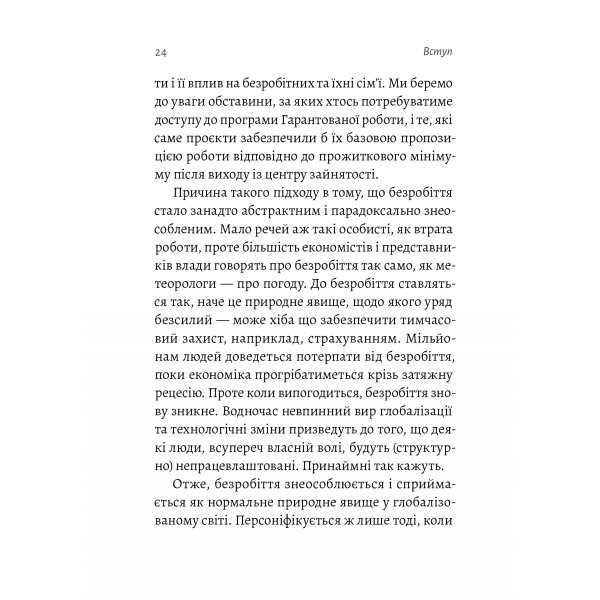 24

Вступ

ти і її вплив на безробітних та їхні сім'ї. Ми беремо до уваги обставини, за яких хтось потребуватиме доступу до програми Гарантованої роботи, і те, які саме проєкти забезпечили б їх базовою пропозицією роботи відповідно до прожиткового мінімуму після виходу із центру зайнятості.

Причина такого підходу в тому, що безробіття стало занадто абстрактним і парадоксально знеособленим. Мало речей аж такі особисті, як втрата роботи, проте більшість економістів і представників влади говорять про безробіття так само, як метеорологи — про погоду. До безробіття ставляться так, наче це природне явище, щодо якого уряд безсилий — може хіба що забезпечити тимчасовий захист, наприклад, страхуванням. Мільйонам людей доведеться потерпати від безробіття, поки економіка прогрібатиметься крізь затяжну рецесію. Проте коли випогодиться, безробіття знову зникне. Водночас невпинний вир глобалізації та технологічні зміни призведуть до того, що деякі люди, всупереч власній волі, будуть (структурно) непрацевлаштовані. Принаймні так кажуть.

Отже, безробіття знеособлюється і сприймається як нормальне природне явище у глобалізованому світі. Персоніфікується ж лише тоді, коли